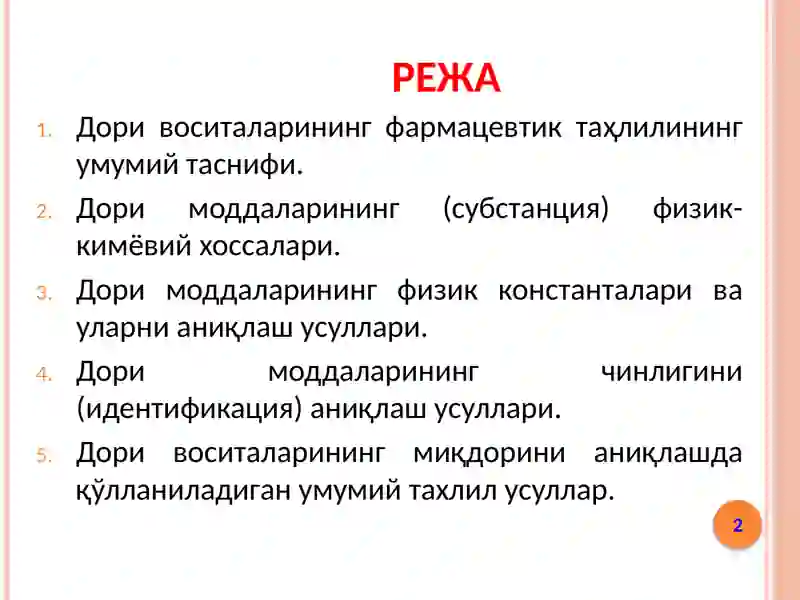 РЕЖА

1. Дори воситаларининг фармацевтик таҳлилининг умумий таснифи.

2. Дори моддаларининг (субстанция) физик-кимёвий хоссалари.

3. Дори моддаларининг физик константалари ва уларни аниқлаш усуллари.

4. Дори моддаларининг чинлигини (идентификация) аниқлаш усуллари.

5. Дори воситаларининг миқдорини аниқлашда қўлланиладиган умумий тахлил усуллар.

2